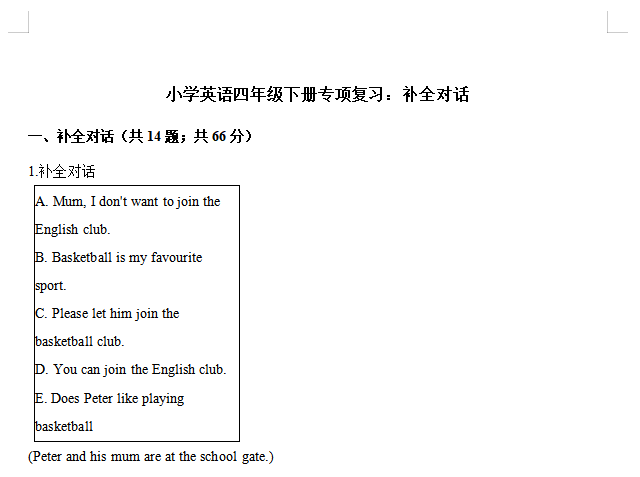 小学英语四年级下册专项复习：补全对话

一、补全对话（共 14 题；共 66 分）

1.补全对话

A. Mum, I don't want to join the English club.
B. Basketball is my favourite sport.
C. Please let him join the basketball club.
D. You can join the English club.
E. Does Peter like playing basketball

(Peter and his mum are at the school gate.)